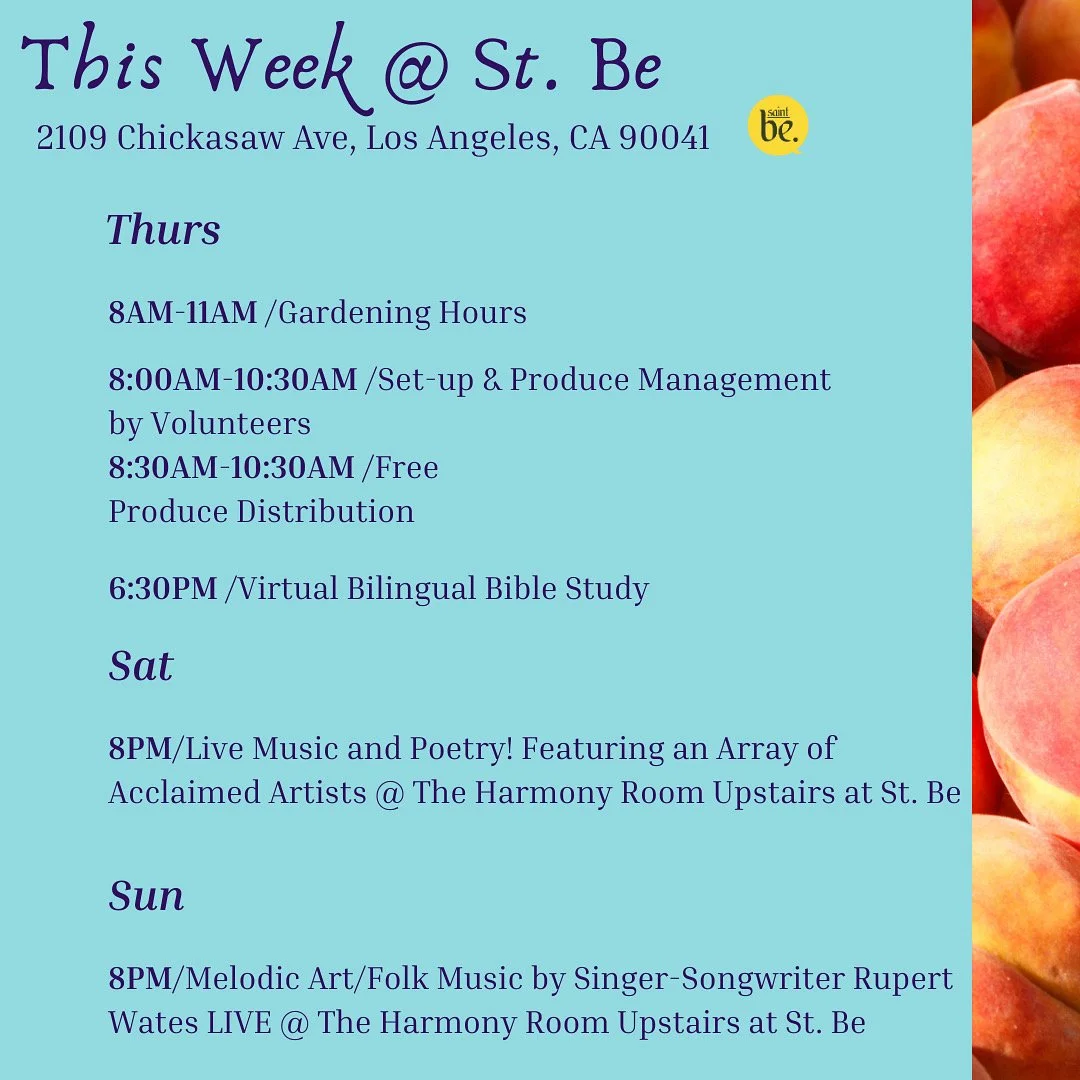 This Week @ St. Be

2109 Chickasaw Ave, Los Angeles, CA 90041

saint be.

Thurs

8AM-11AM /Gardening Hours

8:00AM-10:30AM /Set-up & Produce Management by Volunteers
8:30AM-10:30AM /Free Produce Distribution

6:30PM /Virtual Bilingual Bible Study

Sat

8PM/Live Music and Poetry! Featuring an Array of Acclaimed Artists @ The Harmony Room Upstairs at St. Be

Sun

8PM/Melodic Art/Folk Music by Singer-Songwriter Rupert Wates LIVE @ The Harmony Room Upstairs at St. Be